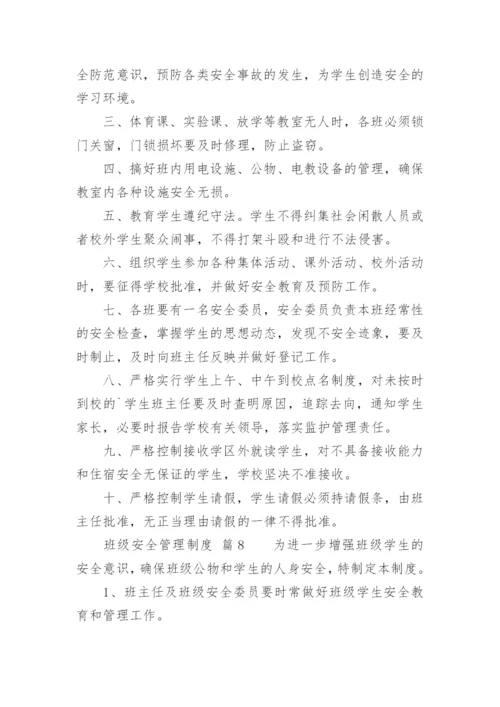 全防范意识，预防各类安全事故的发生，为学生创造安全的学习环境。

三、体育课、实验课、放学等教室无人时，各班必须锁门关窗，门锁损坏要及时修理，防止盗窃。

四、搞好班内用电设施、公物、电教设备的管理，确保教室内各种设施安全无损。

五、教育学生遵纪守法。学生不得纠集社会闲散人员或者校外学生聚众闹事，不得打架斗殴和进行不法侵害。

六、组织学生参加各种集体活动、课外活动、校外活动时，要征得学校批准，并做好安全教育及预防工作。

七、各班要有一名安全委员，安全委员负责本班经常性的安全检查，掌握学生的思想动态，发现不安全迹象，要及时制止，及时向班主任反映并做好登记工作。

八、严格实行学生上午、中午到校点名制度，对未按时到校的`学生班主任要及时查明原因，追踪去向，通知学生家长，必要时报告学校有关领导，落实监护管理责任。

九、严格控制接收学区外就读学生，对不具备接收能力和住宿安全无保证的学生，学校坚决不准接收。

十、严格控制学生请假，学生请假必须持请假条，由班主任批准，无正当理由请假的一律不得批准。

班级安全管理制度 篇8　　为进一步增强班级学生的安全意识，确保班级公物和学生的人身安全，特制定本制度。

1、班主任及班级安全委员要时常做好班级学生安全教育和管理工作。